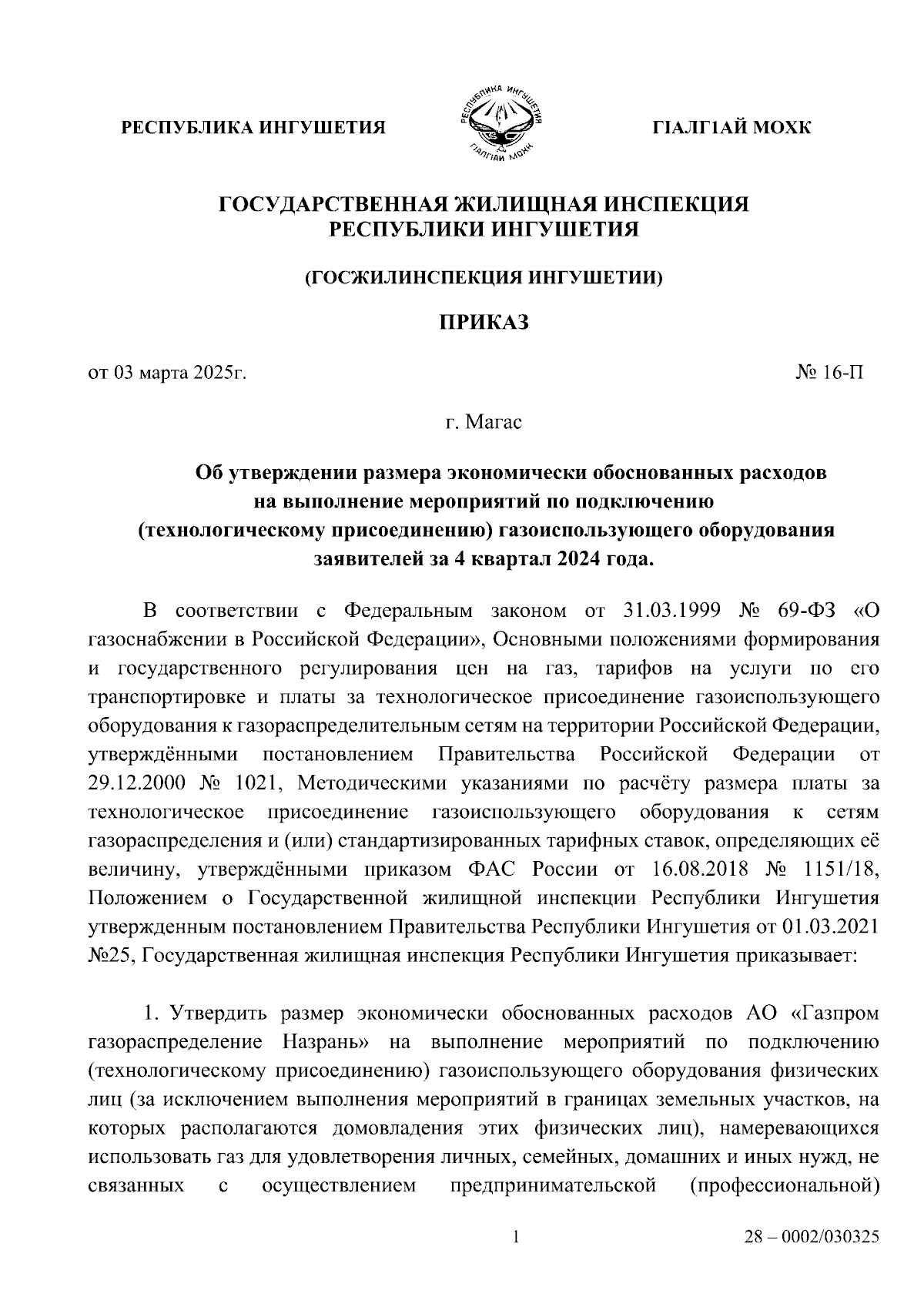 РЕСПУБЛИКА ИНГУШЕТИЯ

РЕСПУБЛИКА ИНГУШЕТИЯ
ГIАЛГIАЙ МОХК

ГIАЛГ1АЙ МОХК

ГОСУДАРСТВЕННАЯ ЖИЛИЩНАЯ ИНСПЕКЦИЯ РЕСПУБЛИКИ ИНГУШЕТИЯ

(ГОСЖИЛИНСПЕКЦИЯ ИНГУШЕТИИ)

ПРИКАЗ

от 03 марта 2025г. № 16-П

г. Магас

Об утверждении размера экономически обоснованных расходов на выполнение мероприятий по подключению (технологическому присоединению) газоиспользующего оборудования заявителей за 4 квартал 2024 года.

В соответствии с Федеральным законом от 31.03.1999 № 69-ФЗ «О газоснабжении в Российской Федерации», Основными положениями формирования и государственного регулирования цен на газ, тарифов на услуги по его транспортировке и платы за технологическое присоединение газоиспользующего оборудования к газораспределительным сетям на территории Российской Федерации, утверждёнными постановлением Правительства Российской Федерации от 29.12.2000 № 1021, Методическими указаниями по расчёту размера платы за технологическое присоединение газоиспользующего оборудования к сетям газораспределения и (или) стандартизированных тарифных ставок, определяющих её величину, утверждёнными приказом ФАС России от 16.08.2018 № 1151/18, Положением о Государственной жилищной инспекции Республики Ингушетия утвержденным постановлением Правительства Республики Ингушетия от 01.03.2021 №25, Государственная жилищная инспекция Республики Ингушетия приказывает:

1. Утвердить размер экономически обоснованных расходов АО «Газпром газораспределение Назрань» на выполнение мероприятий по подключению (технологическому присоединению) газоиспользующего оборудования физических лиц (за исключением выполнения мероприятий в границах земельных участков, на которых располагаются домовладения этих физических лиц), намеревающихся использовать газ для удовлетворения личных, семейных, домашних и иных нужд, не связанных с осуществлением предпринимательской (профессиональной)

1 28 – 0002/030325